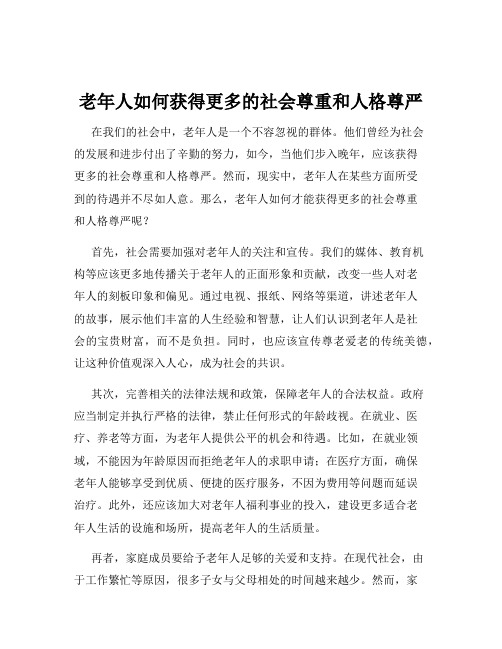 老年人如何获得更多的社会尊重和人格尊严

在我们的社会中，老年人是一个不容忽视的群体。他们曾经为社会的发展和进步付出了辛勤的努力，如今，当他们步入晚年，应该获得更多的社会尊重和人格尊严。然而，现实中，老年人在某些方面所受到的待遇并不尽如人意。那么，老年人如何才能获得更多的社会尊重和人格尊严呢？

首先，社会需要加强对老年人的关注和宣传。我们的媒体、教育机构等应该更多地传播关于老年人的正面形象和贡献，改变一些人对老年人的刻板印象和偏见。通过电视、报纸、网络等渠道，讲述老年人的故事，展示他们丰富的人生经验和智慧，让人们认识到老年人是社会的宝贵财富，而不是负担。同时，也应该宣传尊老爱老的传统美德，让这种价值观深入人心，成为社会的共识。

其次，完善相关的法律法规和政策，保障老年人的合法权益。政府应当制定并执行严格的法律，禁止任何形式的年龄歧视。在就业、医疗、养老等方面，为老年人提供公平的机会和待遇。比如，在就业领域，不能因为年龄原因而拒绝老年人的求职申请；在医疗方面，确保老年人能够享受到优质、便捷的医疗服务，不因为费用等问题而延误治疗。此外，还应该加大对老年人福利事业的投入，建设更多适合老年人生活的设施和场所，提高老年人的生活质量。

再者，家庭成员要给予老年人足够的关爱和支持。在现代社会，由于工作繁忙等原因，很多子女与父母相处的时间越来越少。然而，家